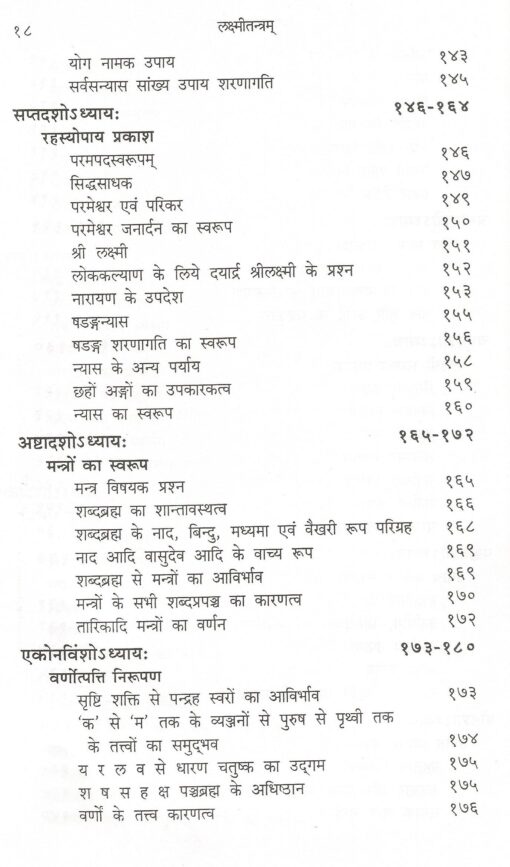 १८ लक्ष्मीतन्त्रम्

योग नामक उपाय १४३
सर्वसन्यास सांख्य उपाय शरणागति १४५

सप्तदशोऽध्यायः १४६-१६४

रहस्योपाय प्रकाश
परमपदस्वरूपम् १४६
सिद्धसाधक १४७
परमेश्वर एवं परिकर १४९
परमेश्वर जनार्दन का स्वरूप १५०
श्री लक्ष्मी १५१
लोककल्याण के लिये दयार्द्र श्रीलक्ष्मी के प्रश्न १५२
नारायण के उपदेश १५३
षडङ्गन्यास १५५
षडङ्ग शरणागति का स्वरूप १५६
न्यास के अन्य पर्याय १५८
छहों अङ्गों का उपकारकत्व १५९
न्यास का स्वरूप १६०

अष्टादशोऽध्यायः १६५-१७२

मन्त्रों का स्वरूप
मन्त्र विषयक प्रश्न १६५
शब्दब्रह्म का शान्तावस्थत्व १६६
शब्दब्रह्म के नाद, बिन्दु, मध्यमा एवं वैखरी रूप परिग्रह १६८
नाद आदि वासुदेव आदि के वाच्य रूप १६९
शब्दब्रह्म से मन्त्रों का आविर्भाव १६९
मन्त्रों के सभी शब्दप्रपञ्च का कारणत्व १७०
तारिकादि मन्त्रों का वर्णन १७२

एकोनविंशोऽध्यायः १७३-१८०

वर्णोत्पत्ति निरूपण
सृष्टि शक्ति से पन्द्रह स्वरों का आविर्भाव १७३
'क' से 'म' तक के व्यञ्जनों से पुरुष से पृथ्वी तक के तत्त्वों का समुद्भव १७४
य र ल व से धारण चतुष्क का उद्गम १७५
श ष स ह क्ष पञ्चब्रह्म के अधिष्ठान १७५
वर्णों के तत्त्व कारणत्व १७६